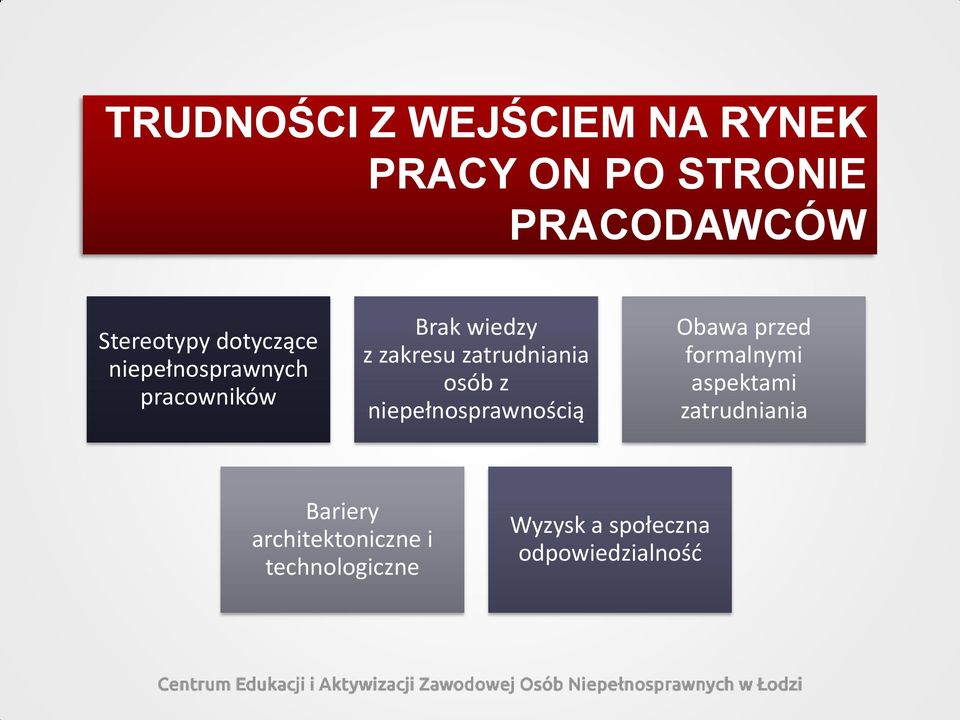 TRUDNOŚCI Z WEJŚCIEM NA RYNEK PRACY ON PO STRONIE PRACODAWCÓW

Stereotypy dotyczące niepełnosprawnych pracowników

Brak wiedzy z zakresu zatrudniania osób z niepełnosprawnością

Obawa przed formalnymi aspektami zatrudniania

Bariery architektoniczne i technologiczne

Wyzysk a społeczna odpowiedzialność

Centrum Edukacji i Aktywizacji Zawodowej Osób Niepełnosprawnych w Łodzi